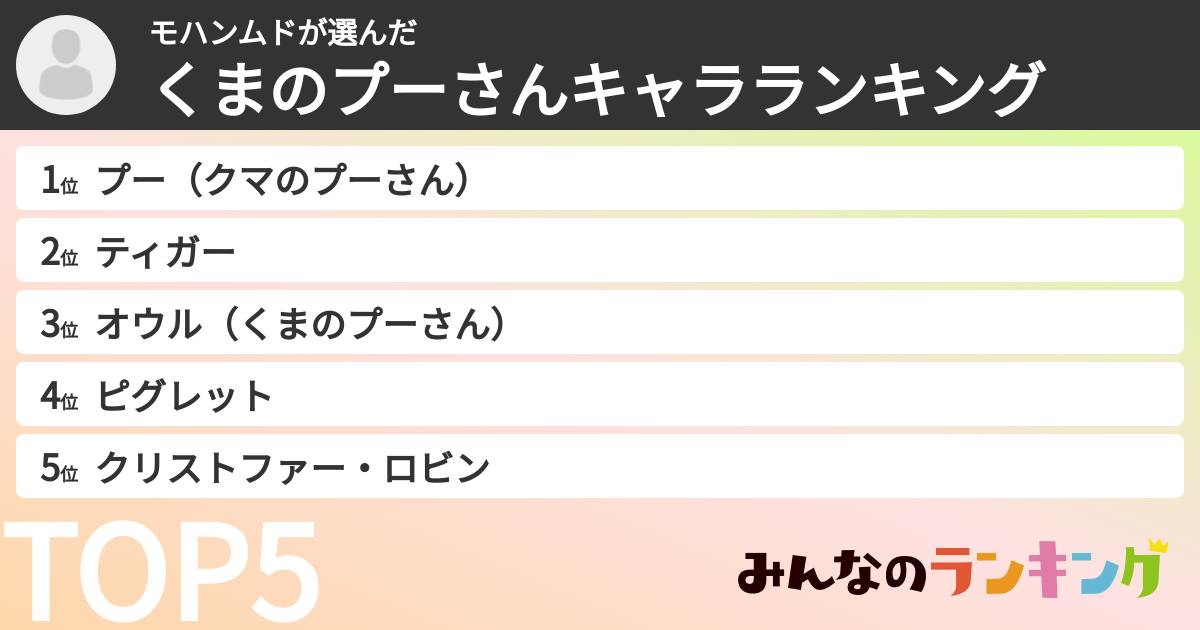 モハンムドが選んだ
くまのプーさんキャラランキング

1位 プー（クマのプーさん）

2位 ティガー

3位 オウル（くまのプーさん）

4位 ピグレット

5位 クリストファー・ロビン

TOP5

みんなのランキング